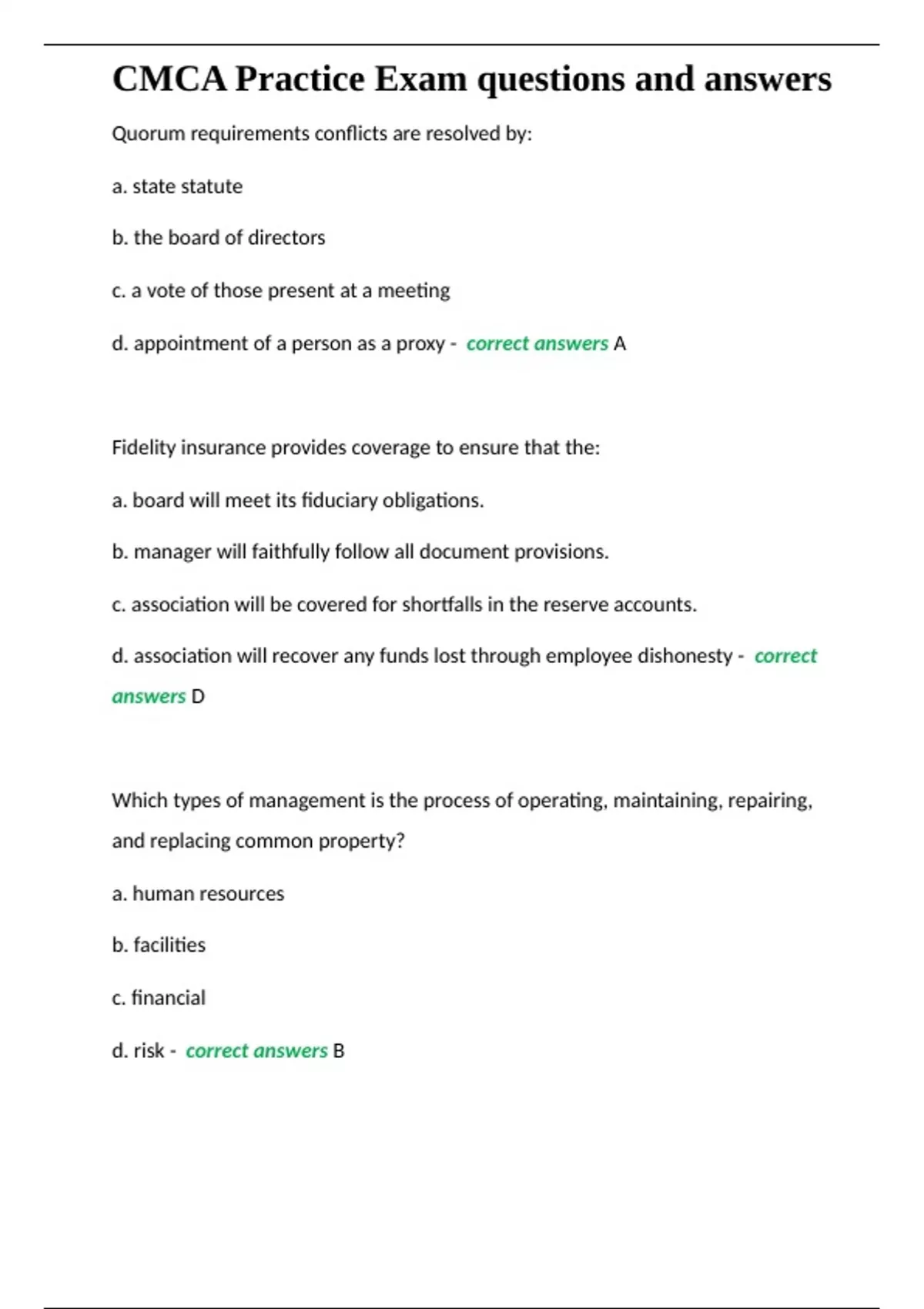 CMCA Practice Exam questions and answers

Quorum requirements conflicts are resolved by:

a. state statute

b. the board of directors

c. a vote of those present at a meeting

d. appointment of a person as a proxy - correct answers A

Fidelity insurance provides coverage to ensure that the:

a. board will meet its fiduciary obligations.

b. manager will faithfully follow all document provisions.

c. association will be covered for shortfalls in the reserve accounts.

d. association will recover any funds lost through employee dishonesty - correct answers D

Which types of management is the process of operating, maintaining, repairing, and replacing common property?

a. human resources

b. facilities

c. financial

d. risk - correct answers B